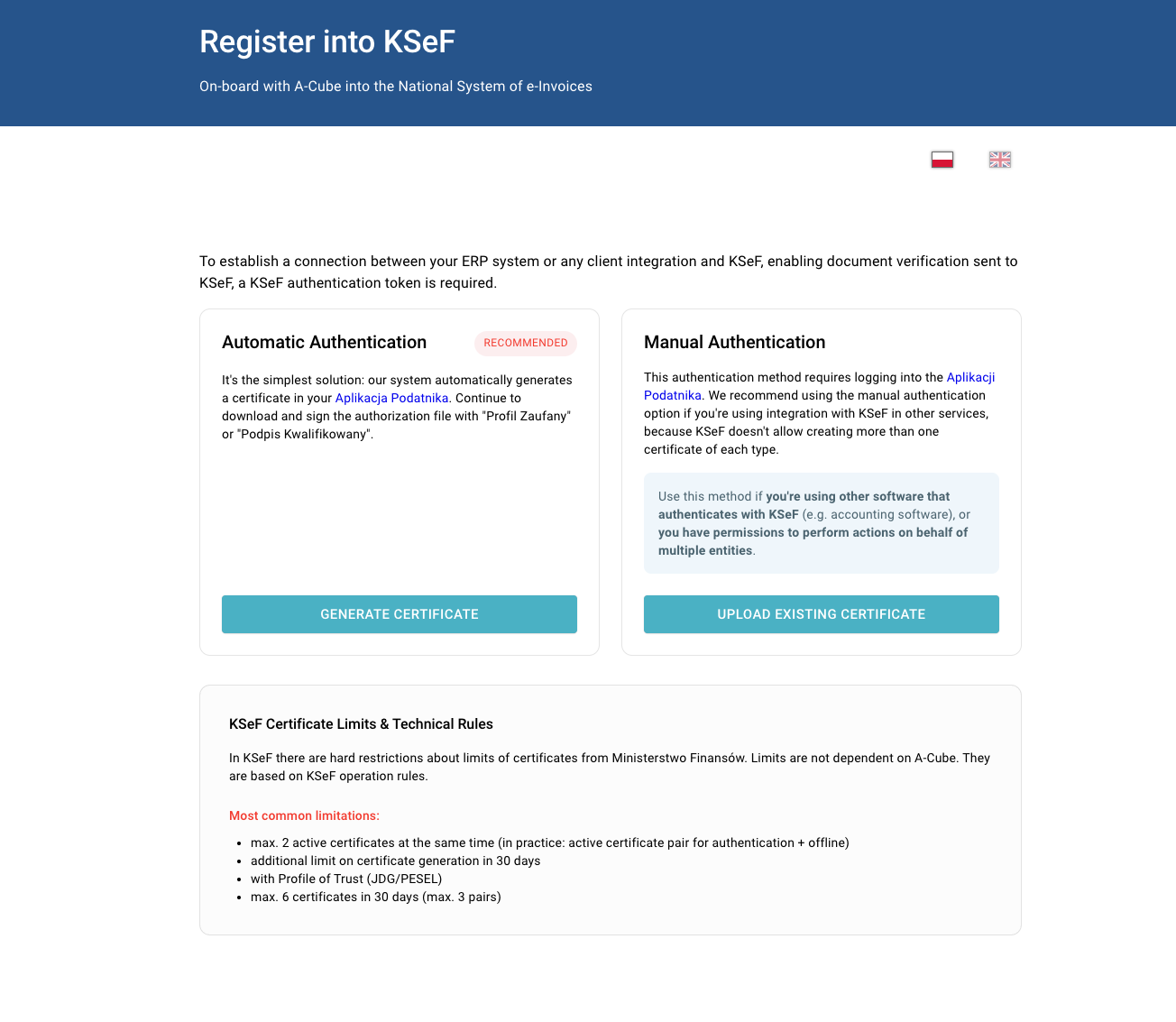 Register into KSeF

On-board with A-Cube into the National System of e-Invoices

To establish a connection between your ERP system or any client integration and KSeF, enabling document verification sent to KSeF, a KSeF authentication token is required.

Automatic Authentication

RECOMMENDED

It's the simplest solution: our system automatically generates a certificate in your Aplikacja Podatnika. Continue to download and sign the authorization file with "Profil Zaufany" or "Podpis Kwalifikowany".

GENERATE CERTIFICATE

Manual Authentication

This authentication method requires logging into the Aplikacji Podatnika. We recommend using the manual authentication option if you're using integration with KSeF in other services, because KSeF doesn't allow creating more than one certificate of each type.

Use this method if you're using other software that authenticates with KSeF (e.g. accounting software), or you have permissions to perform actions on behalf of multiple entities.

UPLOAD EXISTING CERTIFICATE

KSeF Certificate Limits & Technical Rules

In KSeF there are hard restrictions about limits of certificates from Ministerstwo Finansów. Limits are not dependent on A-Cube. They are based on KSeF operation rules.

Most common limitations:

- max. 2 active certificates at the same time (in practice: active certificate pair for authentication + offline)
- additional limit on certificate generation in 30 days
- with Profile of Trust (JDG/PESEL)
- max. 6 certificates in 30 days (max. 3 pairs)